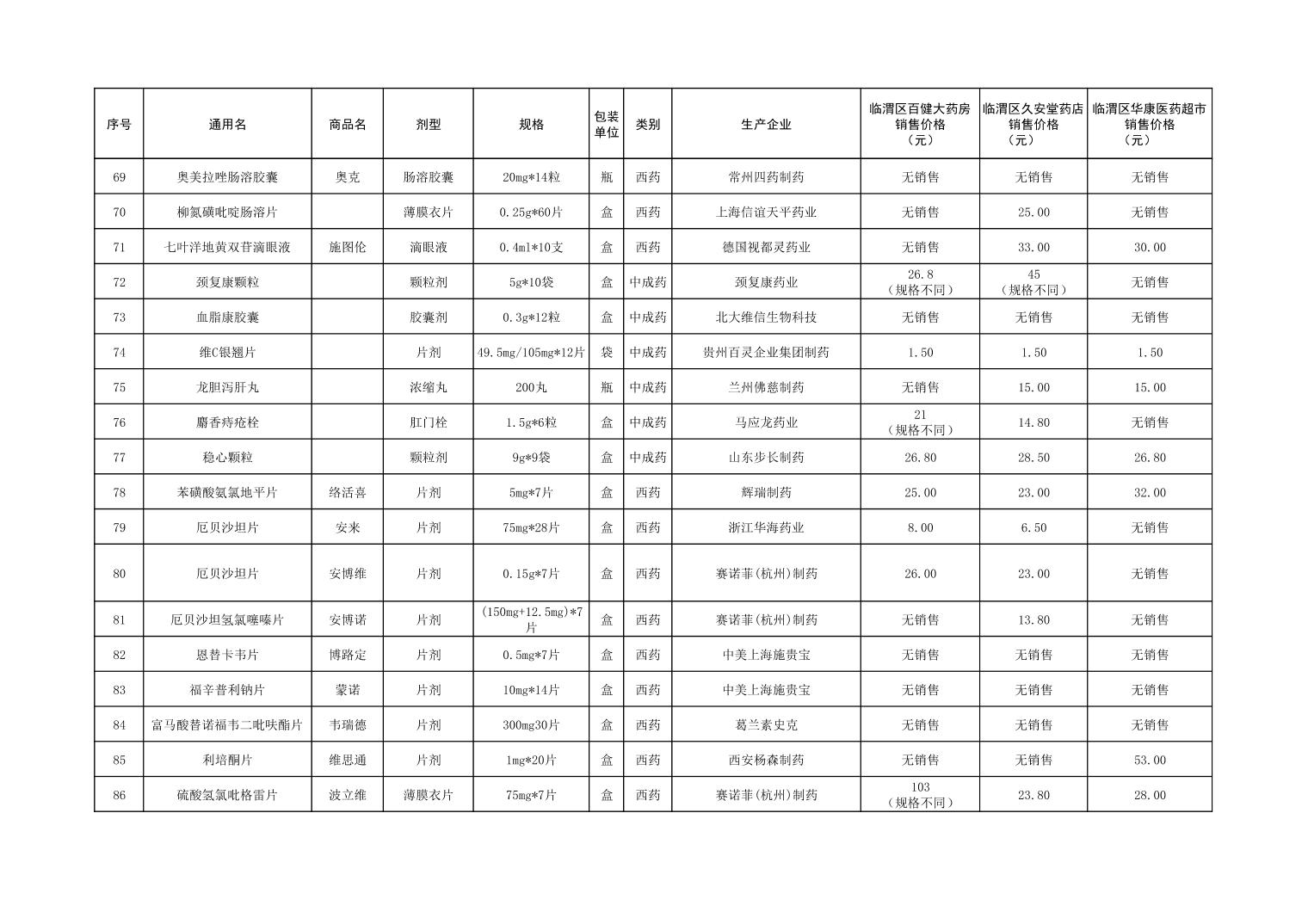 | 序号 | 通用名 | 商品名 | 剂型 | 规格 | 包装单位 | 类别 | 生产企业 | 临渭区百健大药房销售价格（元） | 临渭区久安堂药店销售价格（元） | 临渭区华康医药超市销售价格（元） |
|---|---|---|---|---|---|---|---|---|---|---|
| 69 | 奥美拉唑肠溶胶囊 | 奥克 | 肠溶胶囊 | 20mg*14粒 | 瓶 | 西药 | 常州四药制药 | 无销售 | 无销售 | 无销售 |
| 70 | 柳氮磺吡啶肠溶片 | | 薄膜衣片 | 0.25g*60片 | 盒 | 西药 | 上海信谊天平药业 | 无销售 | 25.00 | 无销售 |
| 71 | 七叶洋地黄双苷滴眼液 | 施图伦 | 滴眼液 | 0.4ml*10支 | 盒 | 西药 | 德国视都灵药业 | 无销售 | 33.00 | 30.00 |
| 72 | 颈复康颗粒 | | 颗粒剂 | 5g*10袋 | 盒 | 中成药 | 颈复康药业 | 26.8（规格不同） | 45（规格不同） | 无销售 |
| 73 | 血脂康胶囊 | | 胶囊剂 | 0.3g*12粒 | 盒 | 中成药 | 北大维信生物科技 | 无销售 | 无销售 | 无销售 |
| 74 | 维C银翘片 | | 片剂 | 49.5mg/105mg*12片 | 袋 | 中成药 | 贵州百灵企业集团制药 | 1.50 | 1.50 | 1.50 |
| 75 | 龙胆泻肝丸 | | 浓缩丸 | 200丸 | 瓶 | 中成药 | 兰州佛慈制药 | 无销售 | 15.00 | 15.00 |
| 76 | 麝香痔疮栓 | | 肛门栓 | 1.5g*6粒 | 盒 | 中成药 | 马应龙药业 | 21（规格不同） | 14.80 | 无销售 |
| 77 | 稳心颗粒 | | 颗粒剂 | 9g*9袋 | 盒 | 中成药 | 山东步长制药 | 26.80 | 28.50 | 26.80 |
| 78 | 苯磺酸氨氯地平片 | 络活喜 | 片剂 | 5mg*7片 | 盒 | 西药 | 辉瑞制药 | 25.00 | 23.00 | 32.00 |
| 79 | 厄贝沙坦片 | 安来 | 片剂 | 75mg*28片 | 盒 | 西药 | 浙江华海药业 | 8.00 | 6.50 | 无销售 |
| 80 | 厄贝沙坦片 | 安博维 | 片剂 | 0.15g*7片 | 盒 | 西药 | 赛诺菲(杭州)制药 | 26.00 | 23.00 | 无销售 |
| 81 | 厄贝沙坦氢氯噻嗪片 | 安博诺 | 片剂 | (150mg+12.5mg)*7片 | 盒 | 西药 | 赛诺菲(杭州)制药 | 无销售 | 13.80 | 无销售 |
| 82 | 恩替卡韦片 | 博路定 | 片剂 | 0.5mg*7片 | 盒 | 西药 | 中美上海施贵宝 | 无销售 | 无销售 | 无销售 |
| 83 | 福辛普利钠片 | 蒙诺 | 片剂 | 10mg*14片 | 盒 | 西药 | 中美上海施贵宝 | 无销售 | 无销售 | 无销售 |
| 84 | 富马酸替诺福韦二吡呋酯片 | 韦瑞德 | 片剂 | 300mg30片 | 盒 | 西药 | 葛兰素史克 | 无销售 | 无销售 | 无销售 |
| 85 | 利培酮片 | 维思通 | 片剂 | 1mg*20片 | 盒 | 西药 | 西安杨森制药 | 无销售 | 无销售 | 53.00 |
| 86 | 硫酸氢氯吡格雷片 | 波立维 | 薄膜衣片 | 75mg*7片 | 盒 | 西药 | 赛诺菲(杭州)制药 | 103（规格不同） | 23.80 | 28.00 |